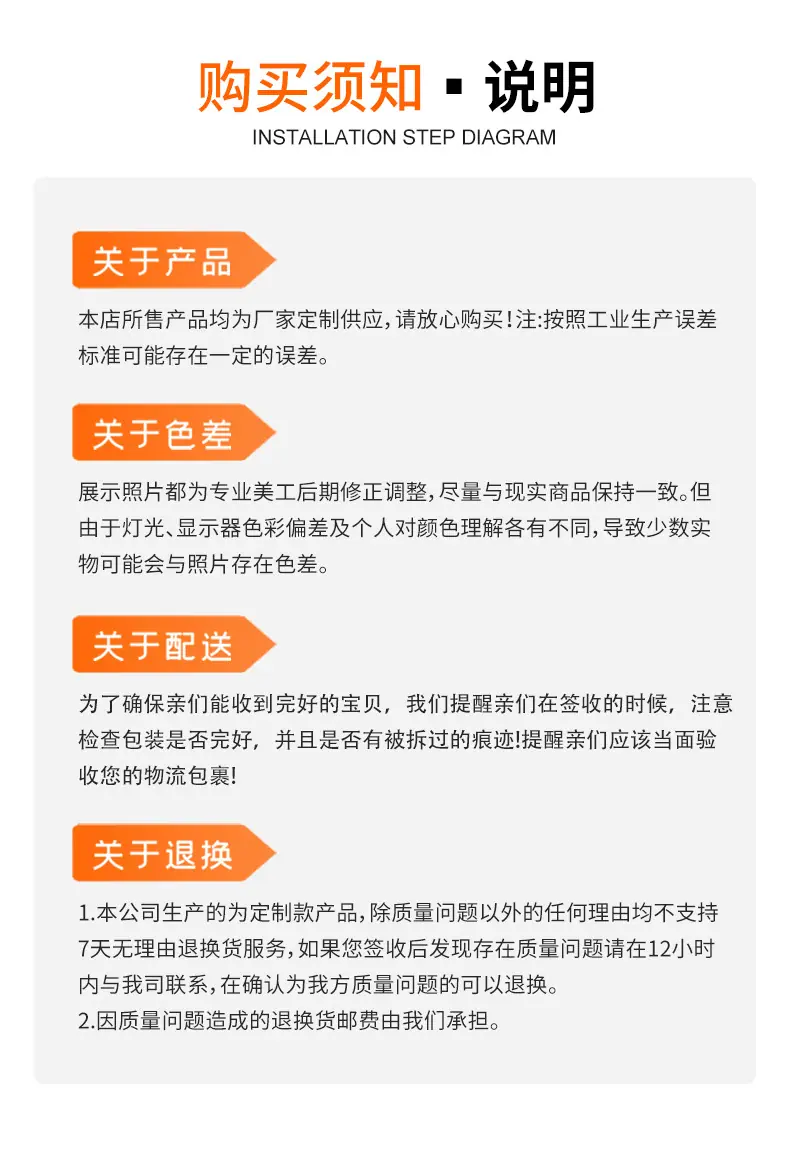 购买须知 ▪ 说明
INSTALLATION STEP DIAGRAM

关于产品

本店所售产品均为厂家定制供应,请放心购买!注:按照工业生产误差标准可能存在一定的误差。

关于色差

展示照片都为专业美工后期修正调整,尽量与现实商品保持一致。但由于灯光、显示器色彩偏差及个人对颜色理解各有不同,导致少数实物可能会与照片存在色差。

关于配送

为了确保亲们能收到完好的宝贝,我们提醒亲们在签收的时候,注意检查包装是否完好,并且是否有被拆过的痕迹!提醒亲们应该当面验收您的物流包裹!

关于退换

1.本公司生产的为定制款产品,除质量问题以外的任何理由均不支持7天无理由退换货服务,如果您签收后发现存在质量问题请在12小时内与我司联系,在确认为我方质量问题的可以退换。
2.因质量问题造成的退换货邮费由我们承担。